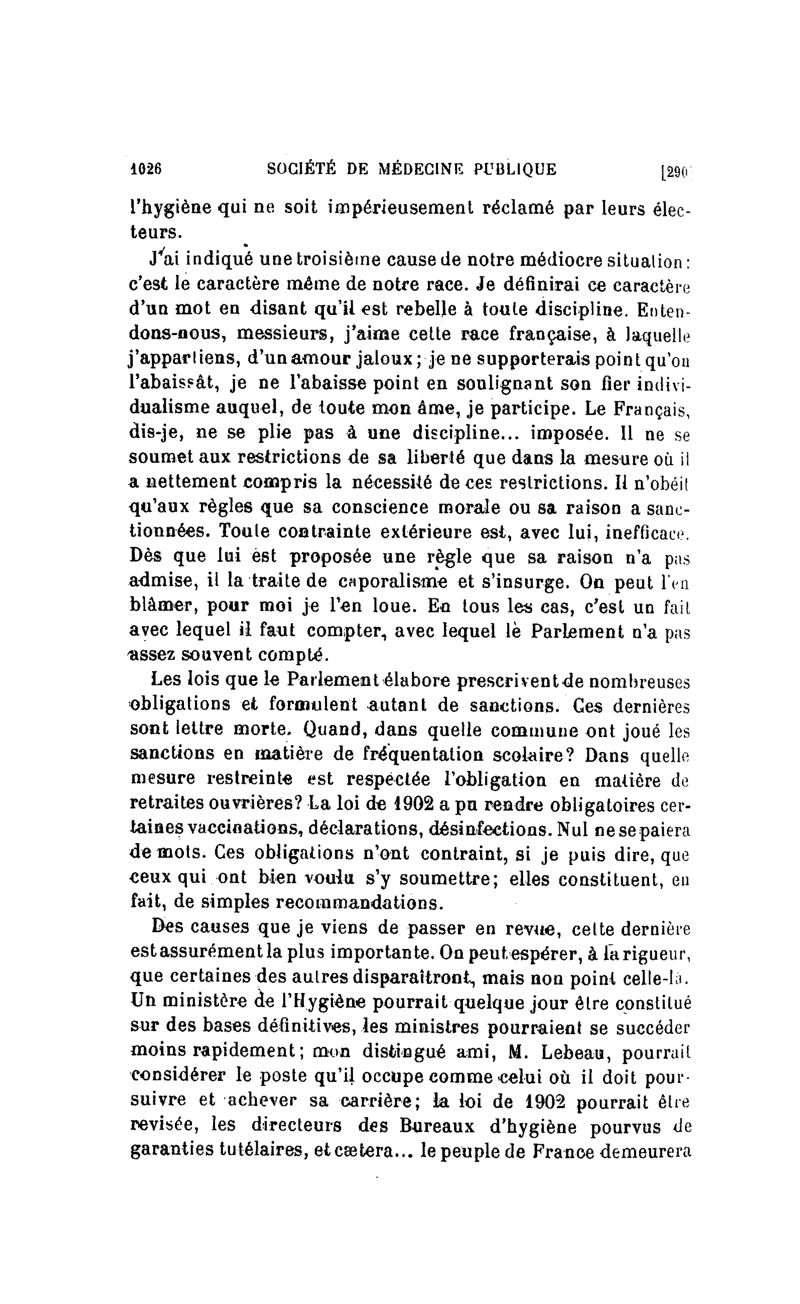 1026 SOCIÉTÉ DE MÉDECINE PUBLIQUE [290

l'hygiène qui ne soit impérieusement réclamé par leurs électeurs.

J'ai indiqué une troisième cause de notre médiocre situation : c'est le caractère même de notre race. Je définirai ce caractère d'un mot en disant qu'il est rebelle à toute discipline. Entendons-nous, messieurs, j'aime cette race française, à laquelle j'appartiens, d'un amour jaloux ; je ne supporterais point qu'on l'abaissât, je ne l'abaisse point en soulignant son fier individualisme auquel, de toute mon âme, je participe. Le Français, dis-je, ne se plie pas à une discipline... imposée. Il ne se soumet aux restrictions de sa liberté que dans la mesure où il a nettement compris la nécessité de ces restrictions. Il n'obéit qu'aux règles que sa conscience morale ou sa raison a sanctionnées. Toute contrainte extérieure est, avec lui, inefficace. Dès que lui est proposée une règle que sa raison n'a pas admise, il la traite de caporalisme et s'insurge. On peut l'en blâmer, pour moi je l'en loue. En tous les cas, c'est un fait avec lequel il faut compter, avec lequel le Parlement n'a pas assez souvent compté.

Les lois que le Parlement élabore prescrivent de nombreuses obligations et formulent autant de sanctions. Ces dernières sont lettre morte. Quand, dans quelle commune ont joué les sanctions en matière de fréquentation scolaire? Dans quelle mesure restreinte est respectée l'obligation en matière de retraites ouvrières? La loi de 1902 a pu rendre obligatoires certaines vaccinations, déclarations, désinfections. Nul ne se paiera de mots. Ces obligations n'ont contraint, si je puis dire, que ceux qui ont bien voulu s'y soumettre; elles constituent, en fait, de simples recommandations.

Des causes que je viens de passer en revue, cette dernière est assurément la plus importante. On peut espérer, à la rigueur, que certaines des autres disparaîtront, mais non point celle-là. Un ministère de l'Hygiène pourrait quelque jour être constitué sur des bases définitives, les ministres pourraient se succéder moins rapidement; mon distingué ami, M. Lebeau, pourrait considérer le poste qu'il occupe comme celui où il doit poursuivre et achever sa carrière; la loi de 1902 pourrait être revisée, les directeurs des Bureaux d'hygiène pourvus de garanties tutélaires, et cætera... le peuple de France demeurera